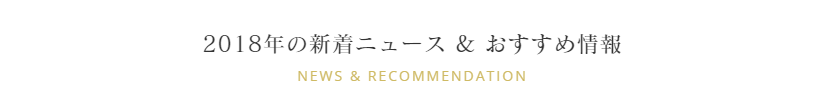 2018年の新着ニュース & おすすめ情報

NEWS & RECOMMENDATION